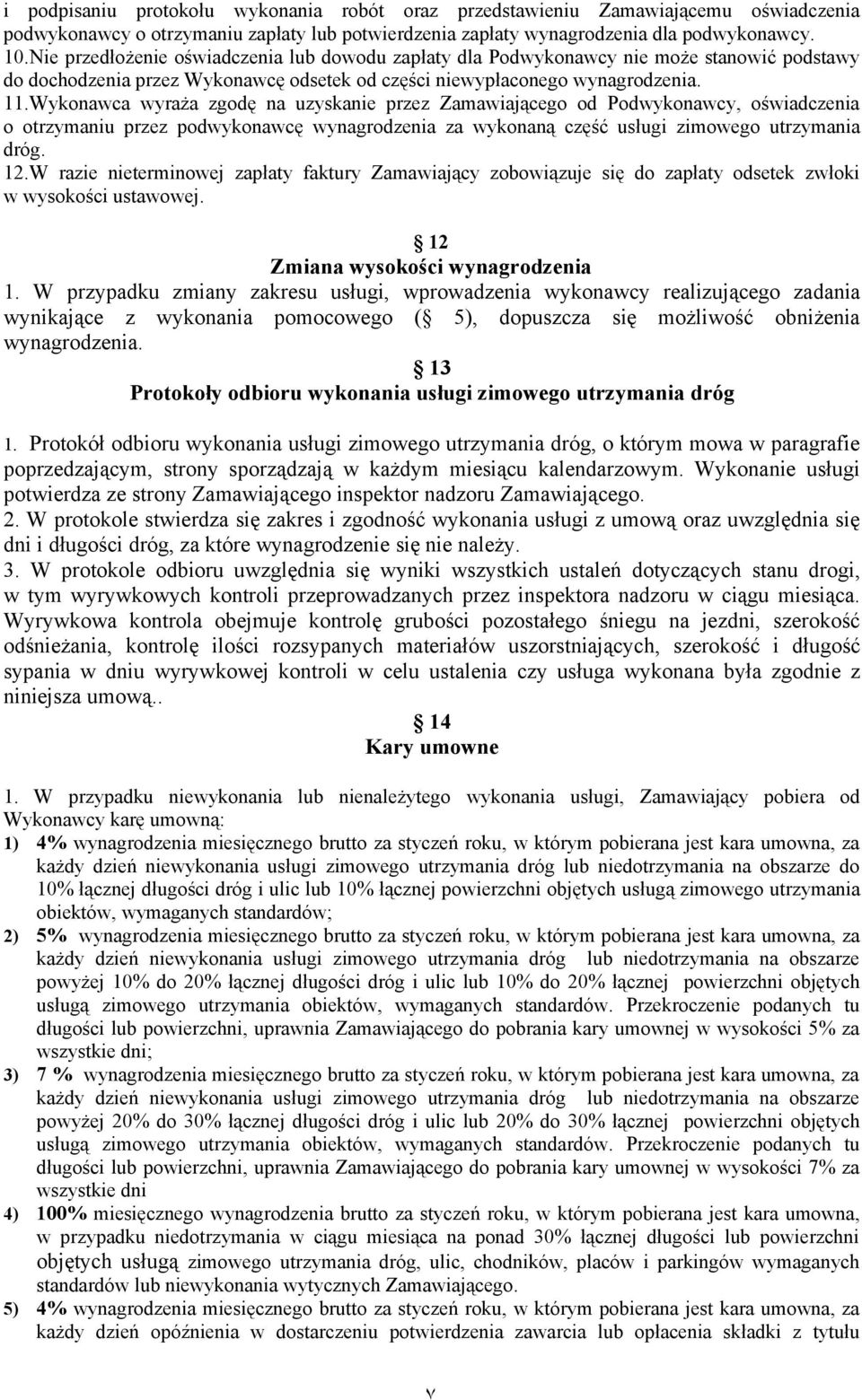 i podpisaniu protokołu wykonania robót oraz przedstawieniu Zamawiającemu oświadczenia podwykonawcy o otrzymaniu zapłaty lub potwierdzenia zapłaty wynagrodzenia dla podwykonawcy.
10.Nie przedłożenie oświadczenia lub dowodu zapłaty dla Podwykonawcy nie może stanowić podstawy do dochodzenia przez Wykonawcę odsetek od części niewypłaconego wynagrodzenia.
11.Wykonawca wyraża zgodę na uzyskanie przez Zamawiającego od Podwykonawcy, oświadczenia o otrzymaniu przez podwykonawcę wynagrodzenia za wykonaną część usługi zimowego utrzymania dróg.
12.W razie nieterminowej zapłaty faktury Zamawiający zobowiązuje się do zapłaty odsetek zwłoki w wysokości ustawowej.

12
Zmiana wysokości wynagrodzenia
1. W przypadku zmiany zakresu usługi, wprowadzenia wykonawcy realizującego zadania wynikające z wykonania pomocowego ( 5), dopuszcza się możliwość obniżenia wynagrodzenia.

13
Protokoły odbioru wykonania usługi zimowego utrzymania dróg

1. Protokół odbioru wykonania usługi zimowego utrzymania dróg, o którym mowa w paragrafie poprzedzającym, strony sporządzają w każdym miesiącu kalendarzowym. Wykonanie usługi potwierdza ze strony Zamawiającego inspektor nadzoru Zamawiającego.
2. W protokole stwierdza się zakres i zgodność wykonania usługi z umową oraz uwzględnia się dni i długości dróg, za które wynagrodzenie się nie należy.
3. W protokole odbioru uwzględnia się wyniki wszystkich ustaleń dotyczących stanu drogi, w tym wyrywkowych kontroli przeprowadzanych przez inspektora nadzoru w ciągu miesiąca. Wyrywkowa kontrola obejmuje kontrolę grubości pozostałego śniegu na jezdni, szerokość odśnieżania, kontrolę ilości rozsypanych materiałów uszorstniających, szerokość i długość sypania w dniu wyrywkowej kontroli w celu ustalenia czy usługa wykonana była zgodnie z niniejsza umową..

14
Kary umowne

1. W przypadku niewykonania lub nienależytego wykonania usługi, Zamawiający pobiera od Wykonawcy karę umowną:
1) 4% wynagrodzenia miesięcznego brutto za styczeń roku, w którym pobierana jest kara umowna, za każdy dzień niewykonania usługi zimowego utrzymania dróg lub niedotrzymania na obszarze do 10% łącznej długości dróg i ulic lub 10% łącznej powierzchni objętych usługą zimowego utrzymania obiektów, wymaganych standardów;
2) 5% wynagrodzenia miesięcznego brutto za styczeń roku, w którym pobierana jest kara umowna, za każdy dzień niewykonania usługi zimowego utrzymania dróg lub niedotrzymania na obszarze powyżej 10% do 20% łącznej długości dróg i ulic lub 10% do 20% łącznej powierzchni objętych usługą zimowego utrzymania obiektów, wymaganych standardów. Przekroczenie podanych tu długości lub powierzchni, uprawnia Zamawiającego do pobrania kary umownej w wysokości 5% za wszystkie dni;
3) 7 % wynagrodzenia miesięcznego brutto za styczeń roku, w którym pobierana jest kara umowna, za każdy dzień niewykonania usługi zimowego utrzymania dróg lub niedotrzymania na obszarze powyżej 20% do 30% łącznej długości dróg i ulic lub 20% do 30% łącznej powierzchni objętych usługą zimowego utrzymania obiektów, wymaganych standardów. Przekroczenie podanych tu długości lub powierzchni, uprawnia Zamawiającego do pobrania kary umownej w wysokości 7% za wszystkie dni
4) 100% miesięcznego wynagrodzenia brutto za styczeń roku, w którym pobierana jest kara umowna, w przypadku niedotrzymania w ciągu miesiąca na ponad 30% łącznej długości lub powierzchni objętych usługą zimowego utrzymania dróg, ulic, chodników, placów i parkingów wymaganych standardów lub niewykonania wytycznych Zamawiającego.
5) 4% wynagrodzenia miesięcznego brutto za styczeń roku, w którym pobierana jest kara umowna, za każdy dzień opóźnienia w dostarczeniu potwierdzenia zawarcia lub opłacenia składki z tytułu

7